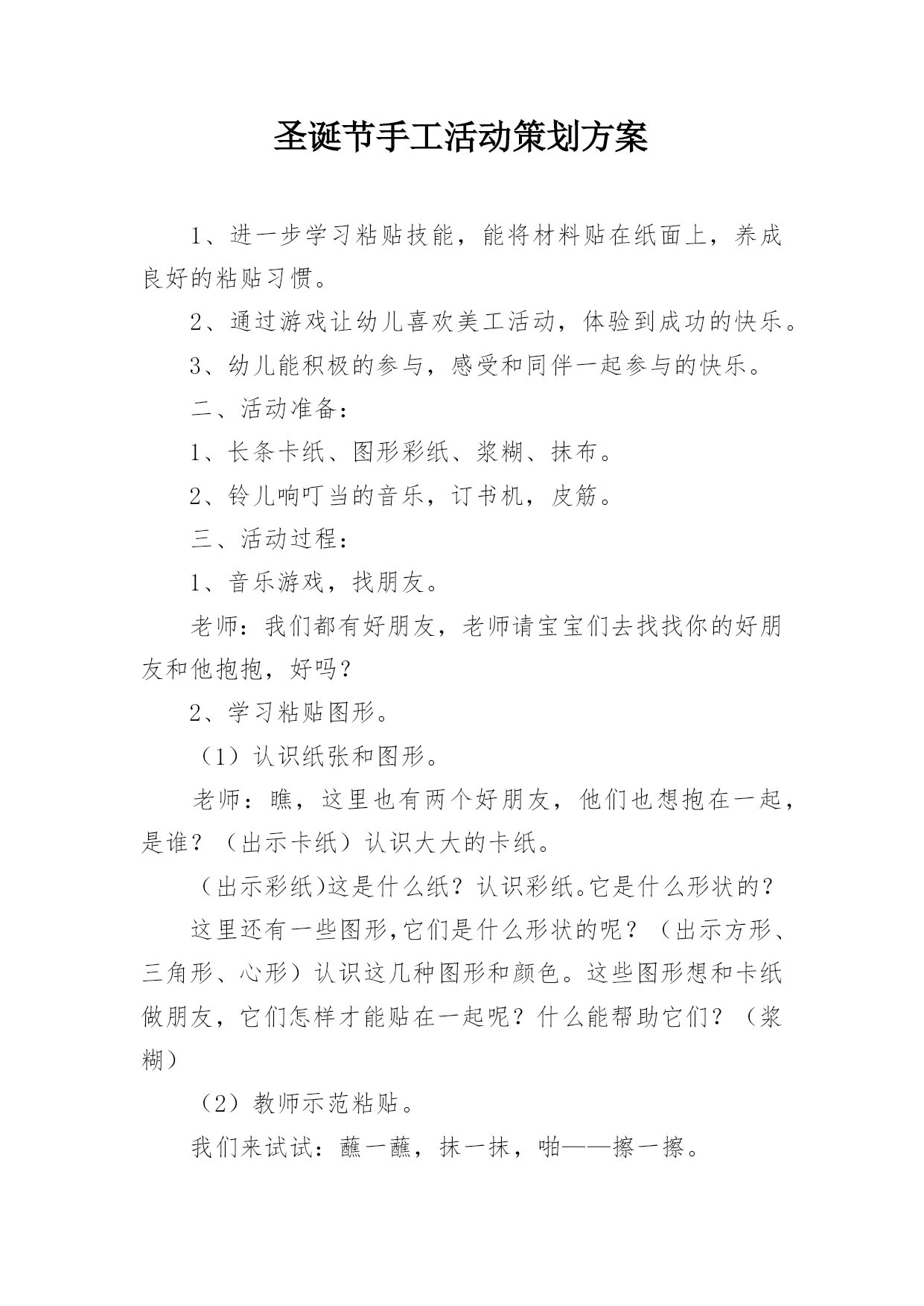 圣诞节手工活动策划方案

1、进一步学习粘贴技能，能将材料贴在纸面上，养成良好的粘贴习惯。

2、通过游戏让幼儿喜欢美工活动，体验到成功的快乐。

3、幼儿能积极的参与，感受和同伴一起参与的快乐。

二、活动准备：

1、长条卡纸、图形彩纸、浆糊、抹布。

2、铃儿响叮当的音乐，订书机，皮筋。

三、活动过程：

1、音乐游戏，找朋友。

老师：我们都有好朋友，老师请宝宝们去找找你的好朋友和他抱抱，好吗？

2、学习粘贴图形。

（1）认识纸张和图形。

老师：瞧，这里也有两个好朋友，他们也想抱在一起，是谁？（出示卡纸）认识大大的卡纸。

（出示彩纸)这是什么纸？认识彩纸。它是什么形状的？

这里还有一些图形,它们是什么形状的呢？（出示方形、三角形、心形）认识这几种图形和颜色。这些图形想和卡纸做朋友，它们怎样才能贴在一起呢？什么能帮助它们？（浆糊）

（2）教师示范粘贴。

我们来试试：蘸一蘸，抹一抹，啪——擦一擦。